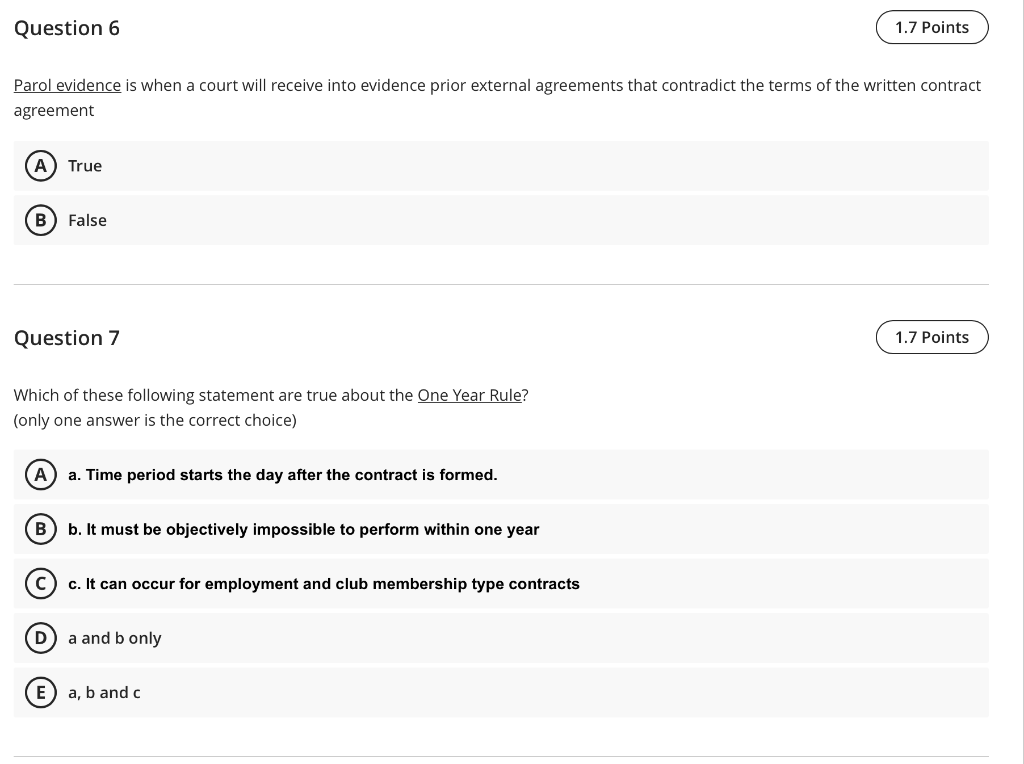 Question 6

1.7 Points

Parol evidence is when a court will receive into evidence prior external agreements that contradict the terms of the written contract agreement

A True

B False

Question 7

1.7 Points

Which of these following statement are true about the One Year Rule?
(only one answer is the correct choice)

A a. Time period starts the day after the contract is formed.

B b. It must be objectively impossible to perform within one year

C c. It can occur for employment and club membership type contracts

D a and b only

E a, b and c